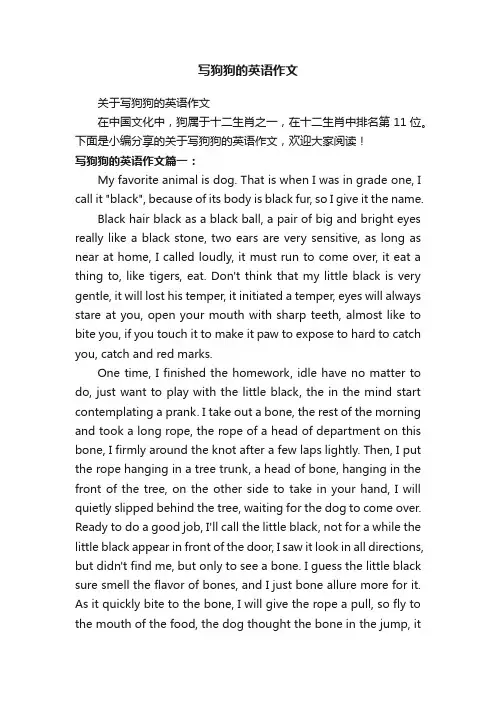 写狗狗的英语作文

关于写狗狗的英语作文

在中国文化中，狗属于十二生肖之一，在十二生肖中排名第 11 位。下面是小编分享的关于写狗狗的英语作文，欢迎大家阅读！

写狗狗的英语作文篇一：

My favorite animal is dog. That is when I was in grade one, I call it "black", because of its body is black fur, so I give it the name.

Black hair black as a black ball, a pair of big and bright eyes really like a black stone, two ears are very sensitive, as long as near at home, I called loudly, it must run to come over, it eat a thing to, like tigers, eat. Don't think that my little black is very gentle, it will lost his temper, it initiated a temper, eyes will always stare at you, open your mouth with sharp teeth, almost like to bite you, if you touch it to make it paw to expose to hard to catch you, catch and red marks.

One time, I finished the homework, idle have no matter to do, just want to play with the little black, the in the mind start contemplating a prank. I take out a bone, the rest of the morning and took a long rope, the rope of a head of department on this bone, I firmly around the knot after a few laps lightly. Then, I put the rope hanging in a tree trunk, a head of bone, hanging in the front of the tree, on the other side to take in your hand, I will quietly slipped behind the tree, waiting for the dog to come over. Ready to do a good job, I'll call the little black, not for a while the little black appear in front of the door, I saw it look in all directions, but didn't find me, but only to see a bone. I guess the little black sure smell the flavor of bones, and I just bone allure more for it. As it quickly bite to the bone, I will give the rope a pull, so fly to the mouth of the food, the dog thought the bone in the jump, it